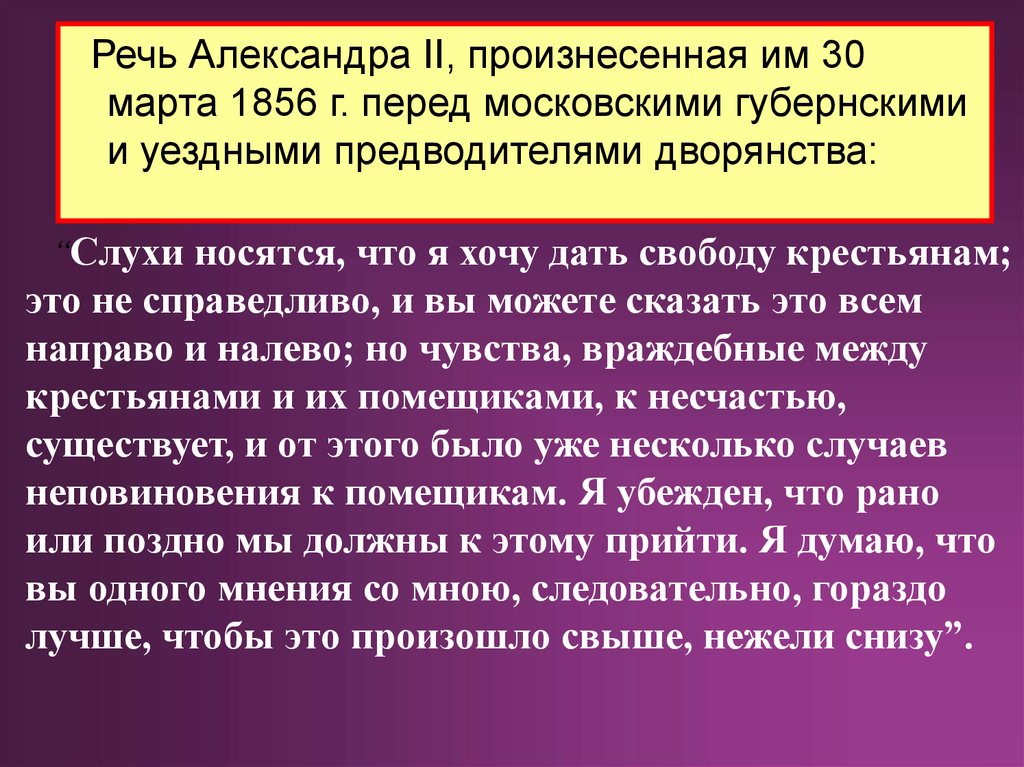 Речь Александра II, произнесенная им 30 марта 1856 г. перед московскими губернскими и уездными предводителями дворянства:

“Слухи носятся, что я хочу дать свободу крестьянам; это не справедливо, и вы можете сказать это всем направо и налево; но чувства, враждебные между крестьянами и их помещиками, к несчастью, существует, и от этого было уже несколько случаев неповиновения к помещикам. Я убежден, что рано или поздно мы должны к этому прийти. Я думаю, что вы одного мнения со мною, следовательно, гораздо лучше, чтобы это произошло свыше, нежели снизу”.